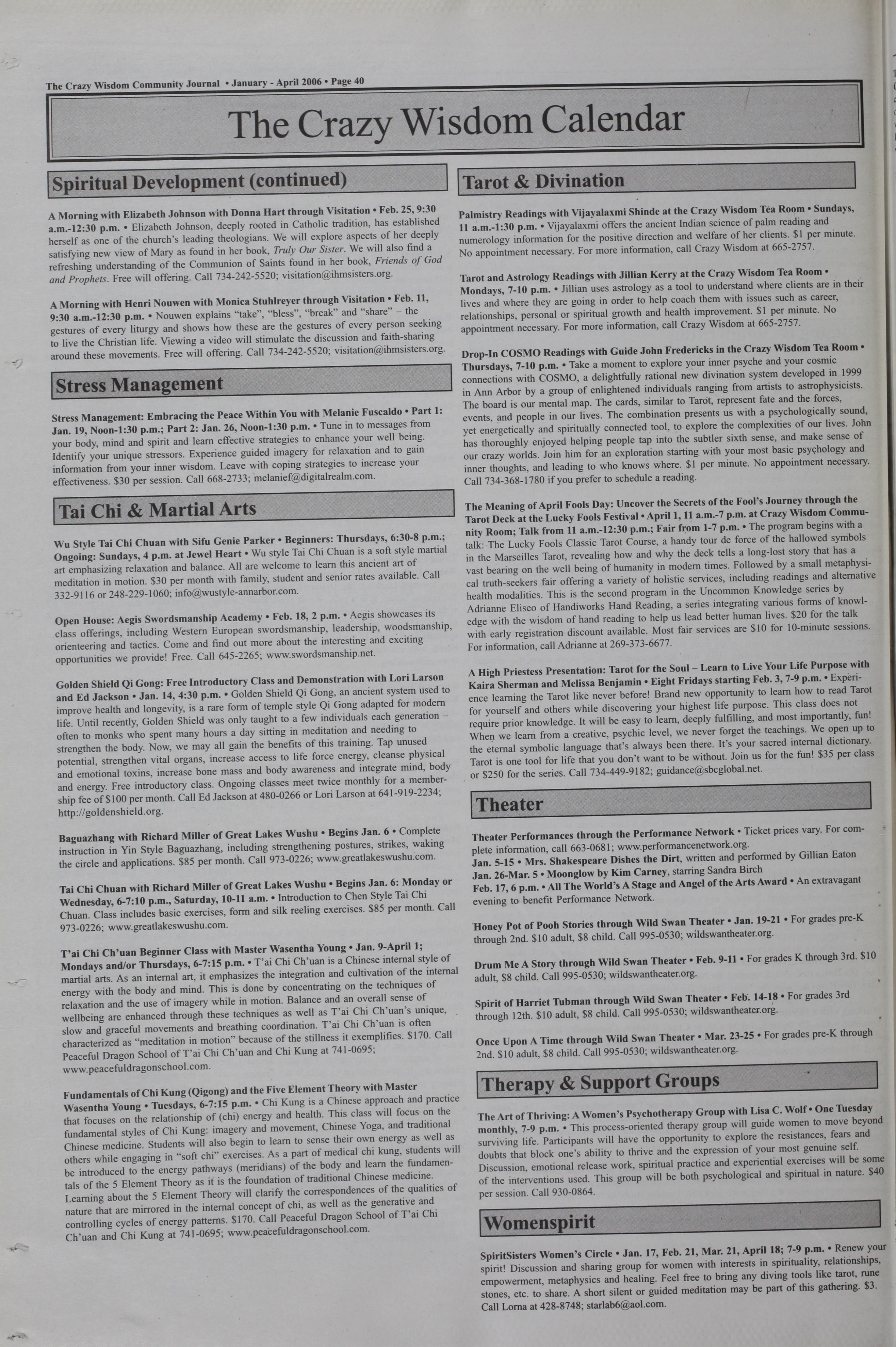 The Crazy Wisdom Community Journal • January - April 2006 • Page 40

The Crazy Wisdom Calendar

Spiritual Development (continued)

A Morning with Elizabeth Johnson with Donna Hart through Visitation • Feb. 25, 9:30 a.m.-12:30 p.m. • Elizabeth Johnson, deeply rooted in Catholic tradition, has established herself as one of the church's leading theologians. We will explore aspects of her deeply satisfying new view of Mary as found in her book, Truly Our Sister. We will also find a refreshing understanding of the Communion of Saints found in her book, Friends of God and Prophets. Free will offering. Call 734-242-5520; visitation@ihmsisters.org.

A Morning with Henri Nouwen with Monica Stuhlreyer through Visitation • Feb. 11, 9:30 a.m.-12:30 p.m. • Nouwen explains "take", "bless", "break" and "share" – the gestures of every liturgy and shows how these are the gestures of every person seeking to live the Christian life. Viewing a video will stimulate the discussion and faith-sharing around these movements. Free will offering. Call 734-242-5520; visitation@ihmsisters.org.

Stress Management

Stress Management: Embracing the Peace Within You with Melanie Fuscaldo • Part 1: Jan. 19, Noon-1:30 p.m.; Part 2: Jan. 26, Noon-1:30 p.m. • Tune in to messages from your body, mind and spirit and learn effective strategies to enhance your well being. Identify your unique stressors. Experience guided imagery for relaxation and to gain information from your inner wisdom. Leave with coping strategies to increase your effectiveness. $30 per session. Call 668-2733; melanief@digitalrealm.com.

Tai Chi & Martial Arts

Wu Style Tai Chi Chuan with Sifu Genie Parker • Beginners: Thursdays, 6:30-8 p.m.; Ongoing: Sundays, 4 p.m. at Jewel Heart • Wu style Tai Chi Chuan is a soft style martial art emphasizing relaxation and balance. All are welcome to learn this ancient art of meditation in motion. $30 per month with family, student and senior rates available. Call 332-9116 or 248-229-1060; info@wustyle-annarbor.com.

Open House: Aegis Swordsmanship Academy • Feb. 18, 2 p.m. • Aegis showcases its class offerings, including Western European swordsmanship, leadership, woodsmanship, orienteering and tactics. Come and find out more about the interesting and exciting opportunities we provide! Free. Call 645-2265; www.swordsmanship.net.

Golden Shield Qi Gong: Free Introductory Class and Demonstration with Lori Larson and Ed Jackson • Jan. 14, 4:30 p.m. • Golden Shield Qi Gong, an ancient system used to improve health and longevity, is a rare form of temple style Qi Gong adapted for modern life. Until recently, Golden Shield was only taught to a few individuals each generation – often to monks who spent many hours a day sitting in meditation and needing to strengthen the body. Now, we may all gain the benefits of this training. Tap unused potential, strengthen vital organs, increase access to life force energy, cleanse physical and emotional toxins, increase bone mass and body awareness and integrate mind, body and energy. Free introductory class. Ongoing classes meet twice monthly for a membership fee of $100 per month. Call Ed Jackson at 480-0266 or Lori Larson at 641-919-2234; http://goldenshield.org.

Baguazhang with Richard Miller of Great Lakes Wushu • Begins Jan. 6 • Complete instruction in Yin Style Baguazhang, including strengthening postures, strikes, waking the circle and applications. $85 per month. Call 973-0226; www.greatlakeswushu.com.

Tai Chi Chuan with Richard Miller of Great Lakes Wushu • Begins Jan. 6: Monday or Wednesday, 6-7:10 p.m., Saturday, 10-11 a.m. • Introduction to Chen Style Tai Chi Chuan. Class includes basic exercises, form and silk reeling exercises. $85 per month. Call 973-0226; www.greatlakeswushu.com.

T'ai Chi Ch'uan Beginner Class with Master Wasentha Young • Jan. 9-April 1; Mondays and/or Thursdays, 6-7:15 p.m. • T'ai Chi Ch'uan is a Chinese internal style of martial arts. As an internal art, it emphasizes the integration and cultivation of the internal energy with the body and mind. This is done by concentrating on the techniques of relaxation and the use of imagery while in motion. Balance and an overall sense of wellbeing are enhanced through these techniques as well as T'ai Chi Ch'uan's unique, slow and graceful movements and breathing coordination. T'ai Chi Ch'uan is often characterized as "meditation in motion" because of the stillness it exemplifies. $170. Call Peaceful Dragon School of T'ai Chi Ch'uan and Chi Kung at 741-0695; www.peacefuldragonschool.com.

Fundamentals of Chi Kung (Qigong) and the Five Element Theory with Master Wasentha Young • Tuesdays, 6-7:15 p.m. • Chi Kung is a Chinese approach and practice that focuses on the relationship of (chi) energy and health. This class will focus on the fundamental styles of Chi Kung: imagery and movement, Chinese Yoga, and traditional Chinese medicine. Students will also begin to learn to sense their own energy as well as others while engaging in "soft chi" exercises. As a part of medical chi kung, students will be introduced to the energy pathways (meridians) of the body and learn the fundamentals of the 5 Element Theory as it is the foundation of traditional Chinese medicine. Learning about the 5 Element Theory will clarify the correspondences of the qualities of nature that are mirrored in the internal concept of chi, as well as the generative and controlling cycles of energy patterns. $170. Call Peaceful Dragon School of T'ai Chi Ch'uan and Chi Kung at 741-0695; www.peacefuldragonschool.com.

Tarot & Divination

Palmistry Readings with Vijayalaxmi Shinde at the Crazy Wisdom Tea Room • Sundays, 11 a.m.-1:30 p.m. • Vijayalaxmi offers the ancient Indian science of palm reading and numerology information for the positive direction and welfare of her clients. $1 per minute. No appointment necessary. For more information, call Crazy Wisdom at 665-2757.

Tarot and Astrology Readings with Jillian Kerry at the Crazy Wisdom Tea Room • Mondays, 7-10 p.m. • Jillian uses astrology as a tool to understand where clients are in their lives and where they are going in order to help coach them with issues such as career, relationships, personal or spiritual growth and health improvement. $1 per minute. No appointment necessary. For more information, call Crazy Wisdom at 665-2757.

Drop-In COSMO Readings with Guide John Fredericks in the Crazy Wisdom Tea Room • Thursdays, 7-10 p.m. • Take a moment to explore your inner psyche and your cosmic connections with COSMO, a delightfully rational new divination system developed in 1999 in Ann Arbor by a group of enlightened individuals ranging from artists to astrophysicists. The board is our mental map. The cards, similar to Tarot, represent fate and the forces, events, and people in our lives. The combination presents us with a psychologically sound, yet energetically and spiritually connected tool, to explore the complexities of our lives. John has thoroughly enjoyed helping people tap into the subtler sixth sense, and make sense of our crazy worlds. Join him for an exploration starting with your most basic psychology and inner thoughts, and leading to who knows where. $1 per minute. No appointment necessary. Call 734-368-1780 if you prefer to schedule a reading.

The Meaning of April Fools Day: Uncover the Secrets of the Fool's Journey through the Tarot Deck at the Lucky Fools Festival • April 1, 11 a.m.-7 p.m. at Crazy Wisdom Community Room; Talk from 11 a.m.-12:30 p.m.; Fair from 1-7 p.m. • The program begins with a talk: The Lucky Fools Classic Tarot Course, a handy tour de force of the hallowed symbols in the Marseilles Tarot, revealing how and why the deck tells a long-lost story that has a vast bearing on the well being of humanity in modern times. Followed by a small metaphysical truth-seekers fair offering a variety of holistic services, including readings and alternative health modalities. This is the second program in the Uncommon Knowledge series by Adrianne Eliseo of Handiworks Hand Reading, a series integrating various forms of knowledge with the wisdom of hand reading to help us lead better human lives. $20 for the talk with early registration discount available. Most fair services are $10 for 10-minute sessions. For information, call Adrianne at 269-373-6677.

A High Priestess Presentation: Tarot for the Soul – Learn to Live Your Life Purpose with Kaira Sherman and Melissa Benjamin • Eight Fridays starting Feb. 3, 7-9 p.m. • Experience learning the Tarot like never before! Brand new opportunity to learn how to read Tarot for yourself and others while discovering your highest life purpose. This class does not require prior knowledge. It will be easy to learn, deeply fulfilling, and most importantly, fun! When we learn from a creative, psychic level, we never forget the teachings. We open up to the eternal symbolic language that's always been there. It's your sacred internal dictionary. Tarot is one tool for life that you don't want to be without. Join us for the fun! $35 per class or $250 for the series. Call 734-449-9182; guidance@sbcglobal.net.

Theater

Theater Performances through the Performance Network • Ticket prices vary. For complete information, call 663-0681; www.performancenetwork.org.
Jan. 5-15 • Mrs. Shakespeare Dishes the Dirt, written and performed by Gillian Eaton
Jan. 26-Mar. 5 • Moonglow by Kim Carney, starring Sandra Birch
Feb. 17, 6 p.m. • All The World's A Stage and Angel of the Arts Award • An extravagant evening to benefit Performance Network.

Honey Pot of Pooh Stories through Wild Swan Theater • Jan. 19-21 • For grades pre-K through 2nd. $10 adult, $8 child. Call 995-0530; wildswantheater.org.

Drum Me A Story through Wild Swan Theater • Feb. 9-11 • For grades K through 3rd. $10 adult, $8 child. Call 995-0530; wildswantheater.org.

Spirit of Harriet Tubman through Wild Swan Theater • Feb. 14-18 • For grades 3rd through 12th. $10 adult, $8 child. Call 995-0530; wildswantheater.org.

Once Upon A Time through Wild Swan Theater • Mar. 23-25 • For grades pre-K through 2nd. $10 adult, $8 child. Call 995-0530; wildswantheater.org.

Therapy & Support Groups

The Art of Thriving: A Women's Psychotherapy Group with Lisa C. Wolf • One Tuesday monthly, 7-9 p.m. • This process-oriented therapy group will guide women to move beyond surviving life. Participants will have the opportunity to explore the resistances, fears and doubts that block one's ability to thrive and the expression of your most genuine self. Discussion, emotional release work, spiritual practice and experiential exercises will be some of the interventions used. This group will be both psychological and spiritual in nature. $40 per session. Call 930-0864.

Womenspirit

SpiritSisters Women's Circle • Jan. 17, Feb. 21, Mar. 21, April 18; 7-9 p.m. • Renew your spirit! Discussion and sharing group for women with interests in spirituality, relationships, empowerment, metaphysics and healing. Feel free to bring any diving tools like tarot, rune stones, etc. to share. A short silent or guided meditation may be part of this gathering. $3. Call Lorna at 428-8748; starlab6@aol.com.